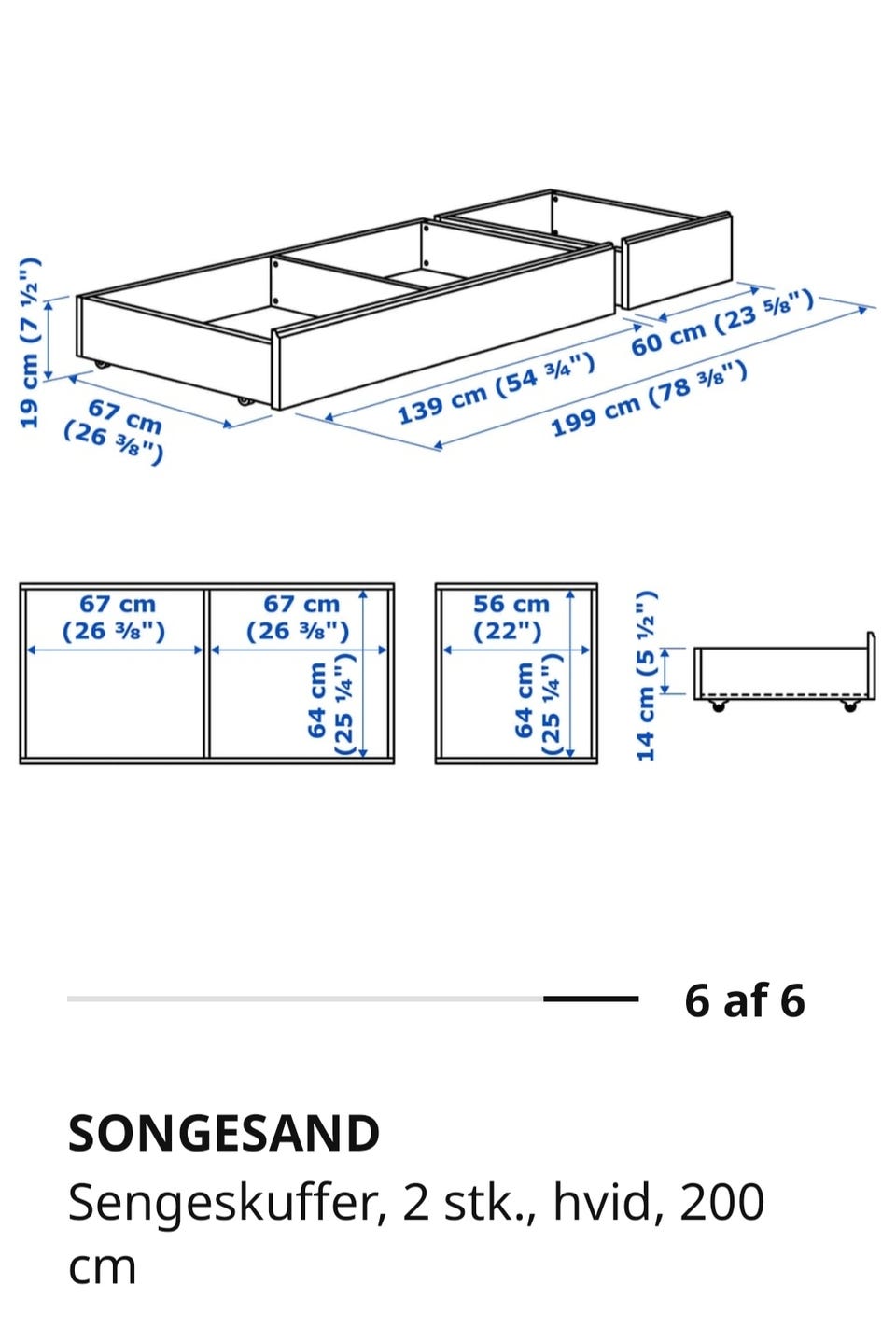 19 cm (7 ½")

67 cm (26 ⅜")

139 cm (54 ¾")

60 cm (23 ⅝")

199 cm (78 ⅜")

67 cm (26 ⅜")

67 cm (26 ⅜")

64 cm (25 ¼")

56 cm (22")

64 cm (25 ¼")

14 cm (5 ½")

6 af 6

SONGESAND

Sengeskuffer, 2 stk., hvid, 200 cm